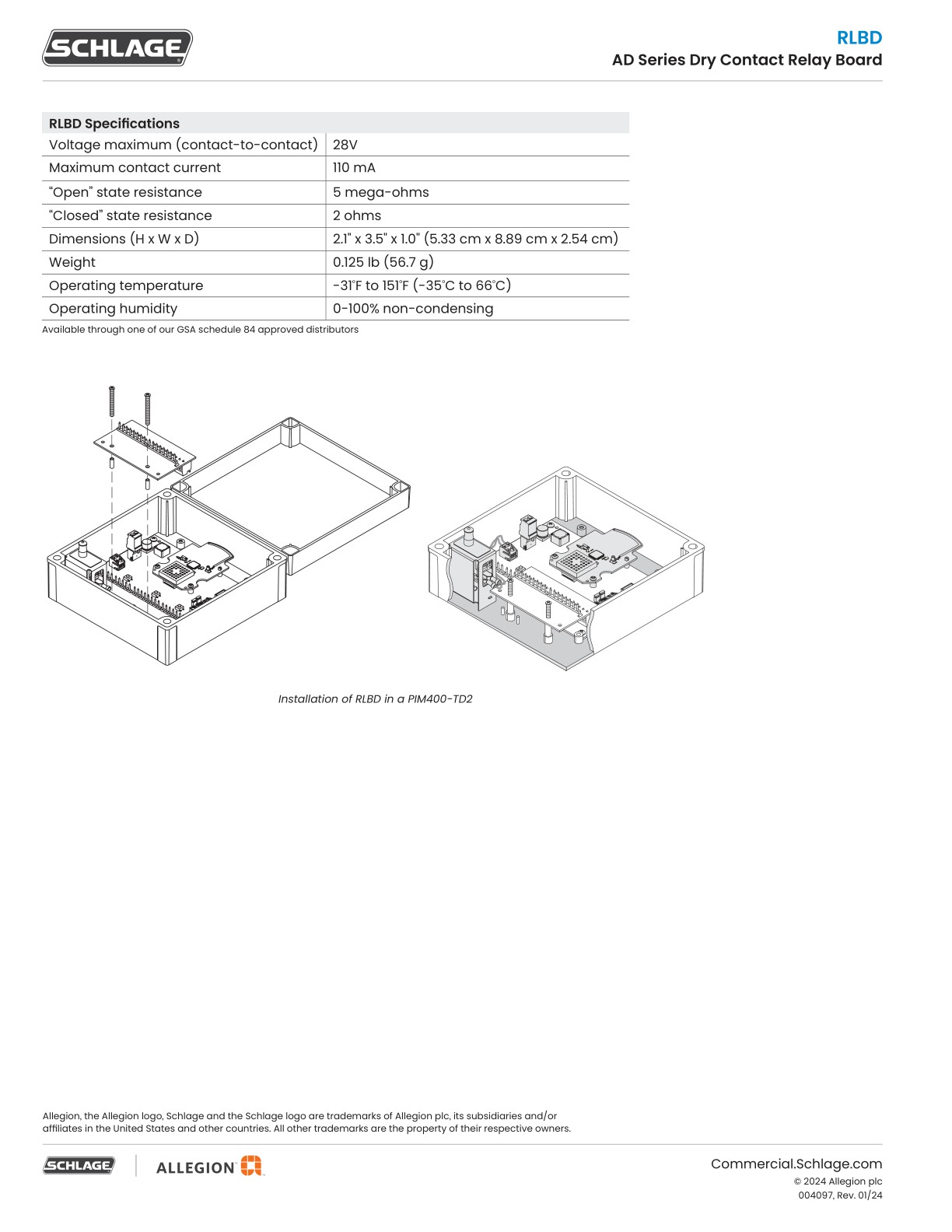 SCHLAGE

RLBD
AD Series Dry Contact Relay Board

| RLBD Specifications | |
|---|---|
| Voltage maximum (contact-to-contact) | 28V |
| Maximum contact current | 110 mA |
| "Open" state resistance | 5 mega-ohms |
| "Closed" state resistance | 2 ohms |
| Dimensions (H x W x D) | 2.1" x 3.5" x 1.0" (5.33 cm x 8.89 cm x 2.54 cm) |
| Weight | 0.125 lb (56.7 g) |
| Operating temperature | -31°F to 151°F (-35°C to 66°C) |
| Operating humidity | 0-100% non-condensing |

Available through one of our GSA schedule 84 approved distributors

Installation of RLBD in a PIM400-TD2

Allegion, the Allegion logo, Schlage and the Schlage logo are trademarks of Allegion plc, its subsidiaries and/or affiliates in the United States and other countries. All other trademarks are the property of their respective owners.

SCHLAGE ALLEGION

Commercial.Schlage.com
© 2024 Allegion plc
004097, Rev. 01/24